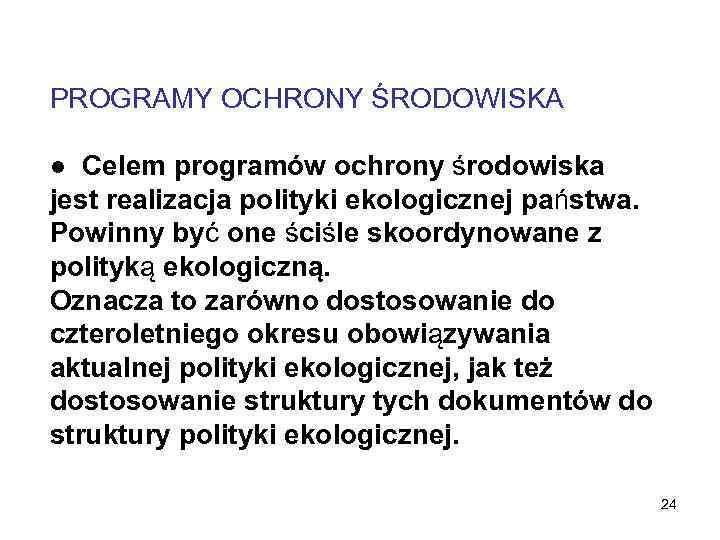 PROGRAMY OCHRONY ŚRODOWISKA

● Celem programów ochrony środowiska jest realizacja polityki ekologicznej państwa. Powinny być one ściśle skoordynowane z polityką ekologiczną.
Oznacza to zarówno dostosowanie do czteroletniego okresu obowiązywania aktualnej polityki ekologicznej, jak też dostosowanie struktury tych dokumentów do struktury polityki ekologicznej.

24